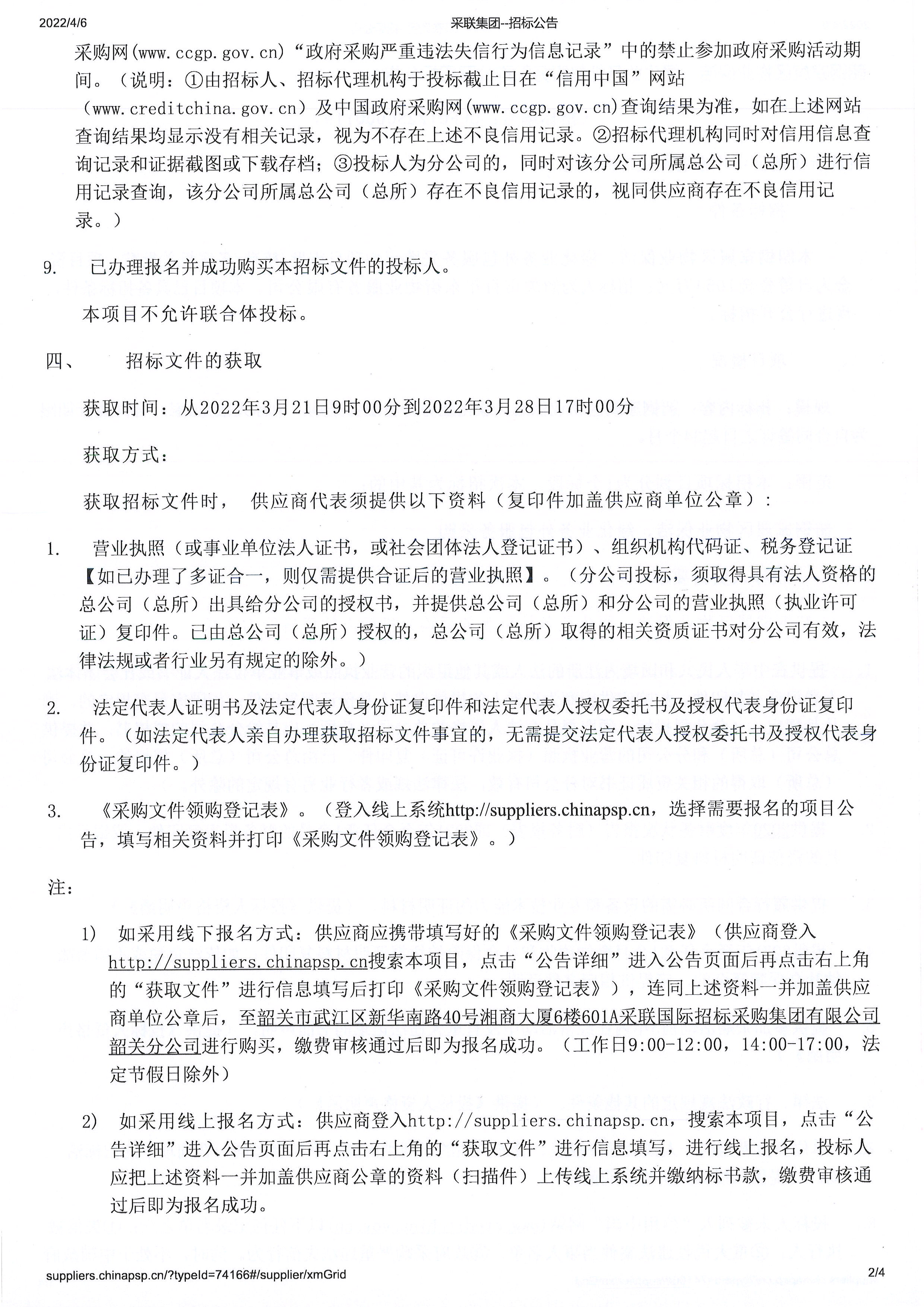 2022/4/6 采联集团--招标公告

采购网(www.ccgp.gov.cn)“政府采购严重违法失信行为信息记录”中的禁止参加政府采购活动期间。（说明：①由招标人、招标代理机构于投标截止日在“信用中国”网站（www.creditchina.gov.cn）及中国政府采购网(www.ccgp.gov.cn)查询结果为准，如在上述网站查询结果均显示没有相关记录，视为不存在上述不良信用记录。②招标代理机构同时对信用信息查询记录和证据截图或下载存档；③投标人为分公司的，同时对该分公司所属总公司（总所）进行信用记录查询，该分公司所属总公司（总所）存在不良信用记录的，视同供应商存在不良信用记录。）

9. 已办理报名并成功购买本招标文件的投标人。

本项目不允许联合体投标。

四、 招标文件的获取

获取时间：从2022年3月21日9时00分到2022年3月28日17时00分

获取方式：

获取招标文件时， 供应商代表须提供以下资料（复印件加盖供应商单位公章）：

1. 营业执照（或事业单位法人证书，或社会团体法人登记证书）、组织机构代码证、税务登记证【如已办理了多证合一，则仅需提供合证后的营业执照】。（分公司投标，须取得具有法人资格的总公司（总所）出具给分公司的授权书，并提供总公司（总所）和分公司的营业执照（执业许可证）复印件。已由总公司（总所）授权的，总公司（总所）取得的相关资质证书对分公司有效，法律法规或者行业另有规定的除外。）

2. 法定代表人证明书及法定代表人身份证复印件和法定代表人授权委托书及授权代表身份证复印件。（如法定代表人亲自办理获取招标文件事宜的，无需提交法定代表人授权委托书及授权代表身份证复印件。）

3. 《采购文件领购登记表》。（登入线上系统http://suppliers.chinapsp.cn，选择需要报名的项目公告，填写相关资料并打印《采购文件领购登记表》。）

注：

1) 如采用线下报名方式：供应商应携带填写好的《采购文件领购登记表》（供应商登入http://suppliers.chinapsp.cn搜索本项目，点击“公告详细”进入公告页面后再点击右上角的“获取文件”进行信息填写后打印《采购文件领购登记表》），连同上述资料一并加盖供应商单位公章后，至韶关市武江区新华南路40号湘商大厦6楼601A采联国际招标采购集团有限公司韶关分公司进行购买，缴费审核通过后即为报名成功。（工作日9:00-12:00，14:00-17:00，法定节假日除外）

2) 如采用线上报名方式：供应商登入http://suppliers.chinapsp.cn，搜索本项目，点击“公告详细”进入公告页面后再点击右上角的“获取文件”进行信息填写，进行线上报名，投标人应把上述资料一并加盖供应商公章的资料（扫描件）上传线上系统并缴纳标书款，缴费审核通过后即为报名成功。

suppliers.chinapsp.cn/?typeId=74166#/supplier/xmGrid 2/4